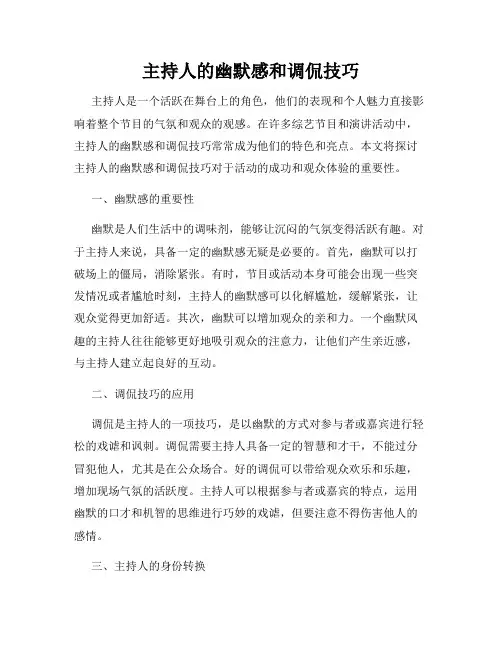 主持人的幽默感和调侃技巧

主持人是一个活跃在舞台上的角色，他们的表现和个人魅力直接影响着整个节目的气氛和观众的观感。在许多综艺节目和演讲活动中，主持人的幽默感和调侃技巧常常成为他们的特色和亮点。本文将探讨主持人的幽默感和调侃技巧对于活动的成功和观众体验的重要性。

一、幽默感的重要性

幽默是人们生活中的调味剂，能够让沉闷的气氛变得活跃有趣。对于主持人来说，具备一定的幽默感无疑是必要的。首先，幽默可以打破场上的僵局，消除紧张。有时，节目或活动本身可能会出现一些突发情况或者尴尬时刻，主持人的幽默感可以化解尴尬，缓解紧张，让观众觉得更加舒适。其次，幽默可以增加观众的亲和力。一个幽默风趣的主持人往往能够更好地吸引观众的注意力，让他们产生亲近感，与主持人建立起良好的互动。

二、调侃技巧的应用

调侃是主持人的一项技巧，是以幽默的方式对参与者或嘉宾进行轻松的戏谑和讽刺。调侃需要主持人具备一定的智慧和才干，不能过分冒犯他人，尤其是在公众场合。好的调侃可以带给观众欢乐和乐趣，增加现场气氛的活跃度。主持人可以根据参与者或嘉宾的特点，运用幽默的口才和机智的思维进行巧妙的戏谑，但要注意不得伤害他人的感情。

三、主持人的身份转换